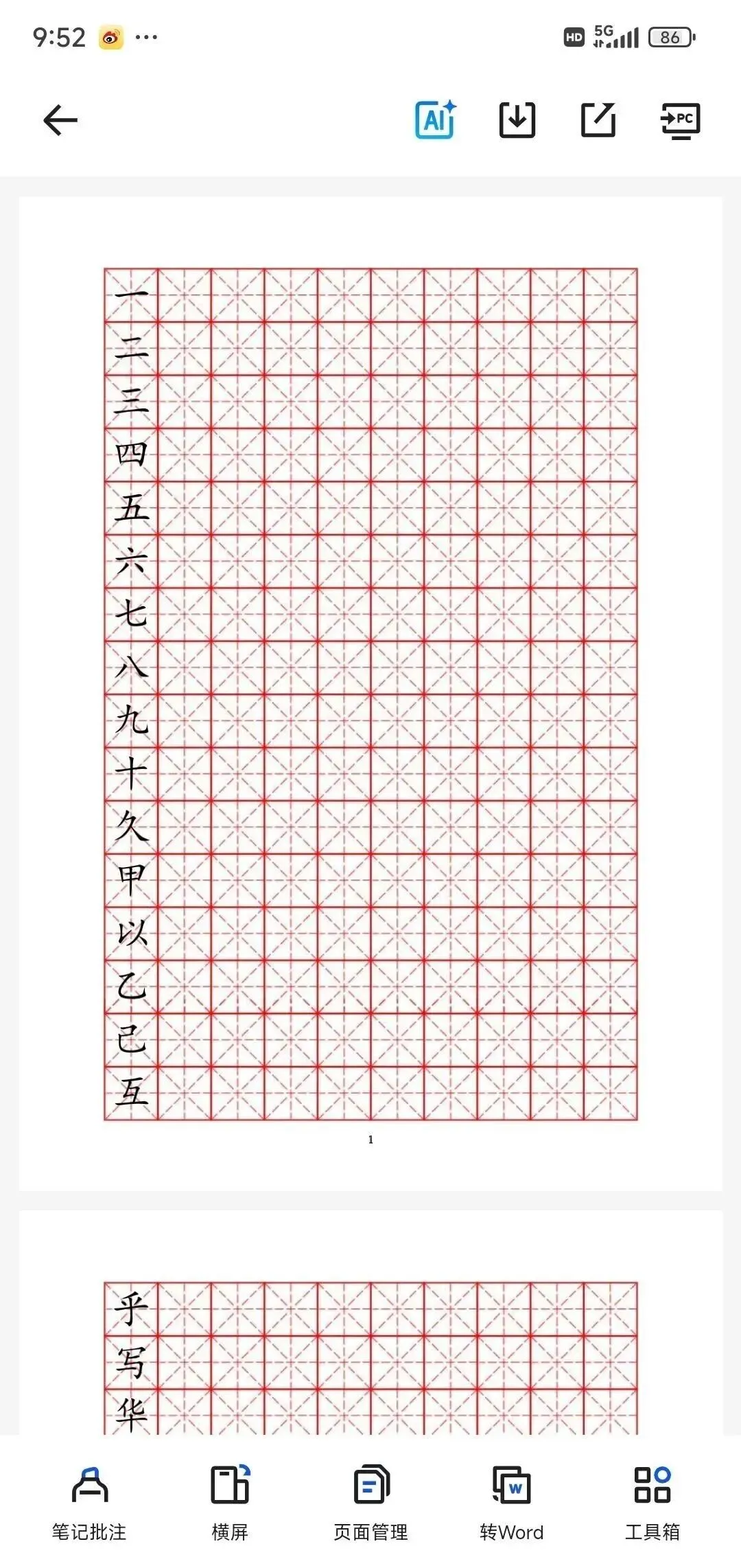 9:52 ···

HD 5G 86

AI PC

一
二
三
四
五
六
七
八
九
十
久
甲
以
乙
己
互

1

乎
写
华

笔记批注 横屏 页面管理 转Word 工具箱